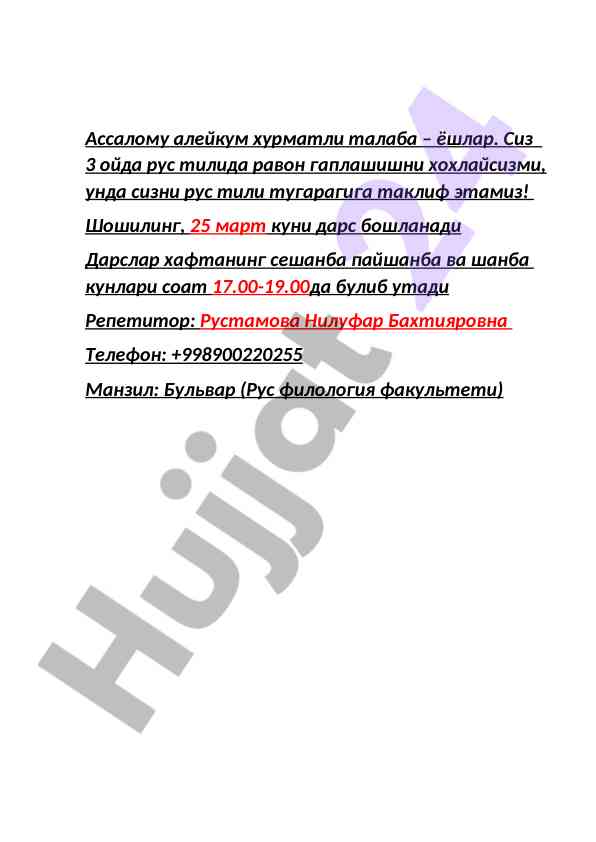 Ассалому алейкум хурматли талаба – ёшлар. Сиз 3 ойда рус тилида равон гаплашишни хохлайсизми, унда сизни рус тили тугарагига таклиф этамиз!

Шошилинг, 25 март куни дарс бошланади

Дарслар хафтанинг сешанба пайшанба ва шанба кунлари соат 17.00-19.00да булиб утади

Репетитор: Рустамова Нилуфар Бахтияровна

Телефон: +998900220255

Манзил: Бульвар (Рус филология факультети)

Hujjat24